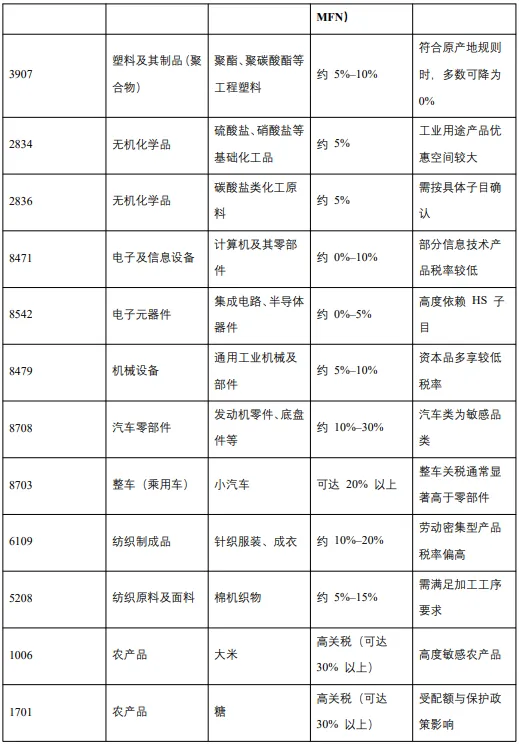 |  |  |  | MFN） |  |
|---|---|---|---|---|
| 3907 | 塑料及其制品（聚合物） | 聚酯、聚碳酸酯等工程塑料 | 约 5%–10% | 符合原产地规则时，多数可降为 0% |
| 2834 | 无机化学品 | 硫酸盐、硝酸盐等基础化工品 | 约 5% | 工业用途产品优惠空间较大 |
| 2836 | 无机化学品 | 碳酸盐类化工原料 | 约 5% | 需按具体子目确认 |
| 8471 | 电子及信息设备 | 计算机及其零部件 | 约 0%–10% | 部分信息技术产品税率较低 |
| 8542 | 电子元器件 | 集成电路、半导体器件 | 约 0%–5% | 高度依赖 HS 子目 |
| 8479 | 机械设备 | 通用工业机械及部件 | 约 5%–10% | 资本品多享较低税率 |
| 8708 | 汽车零部件 | 发动机零件、底盘件等 | 约 10%–30% | 汽车类为敏感品类 |
| 8703 | 整车（乘用车） | 小汽车 | 可达 20% 以上 | 整车关税通常显著高于零部件 |
| 6109 | 纺织制成品 | 针织服装、成衣 | 约 10%–20% | 劳动密集型产品税率偏高 |
| 5208 | 纺织原料及面料 | 棉机织物 | 约 5%–15% | 需满足加工工序要求 |
| 1006 | 农产品 | 大米 | 高关税（可达 30% 以上） | 高度敏感农产品 |
| 1701 | 农产品 | 糖 | 高关税（可达 30% 以上） | 受配额与保护政策影响 |